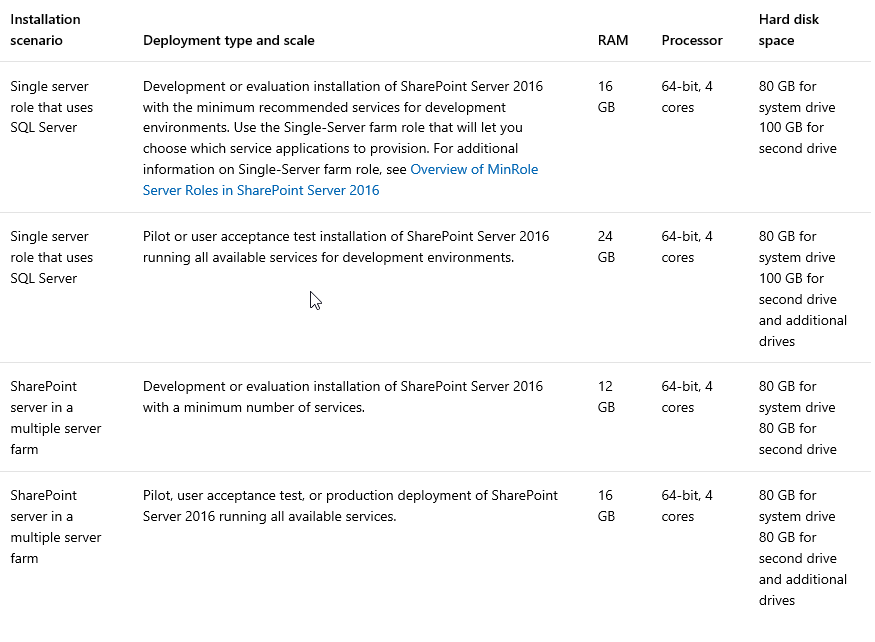 | Installation scenario | Deployment type and scale | RAM | Processor | Hard disk space |
|---|---|---|---|---|
| Single server role that uses SQL Server | Development or evaluation installation of SharePoint Server 2016 with the minimum recommended services for development environments. Use the Single-Server farm role that will let you choose which service applications to provision. For additional information on Single-Server farm role, see Overview of MinRole Server Roles in SharePoint Server 2016 | 16 GB | 64-bit, 4 cores | 80 GB for system drive 100 GB for second drive |
| Single server role that uses SQL Server | Pilot or user acceptance test installation of SharePoint Server 2016 running all available services for development environments. | 24 GB | 64-bit, 4 cores | 80 GB for system drive 100 GB for second drive and additional drives |
| SharePoint server in a multiple server farm | Development or evaluation installation of SharePoint Server 2016 with a minimum number of services. | 12 GB | 64-bit, 4 cores | 80 GB for system drive 80 GB for second drive |
| SharePoint server in a multiple server farm | Pilot, user acceptance test, or production deployment of SharePoint Server 2016 running all available services. | 16 GB | 64-bit, 4 cores | 80 GB for system drive 80 GB for second drive and additional drives |